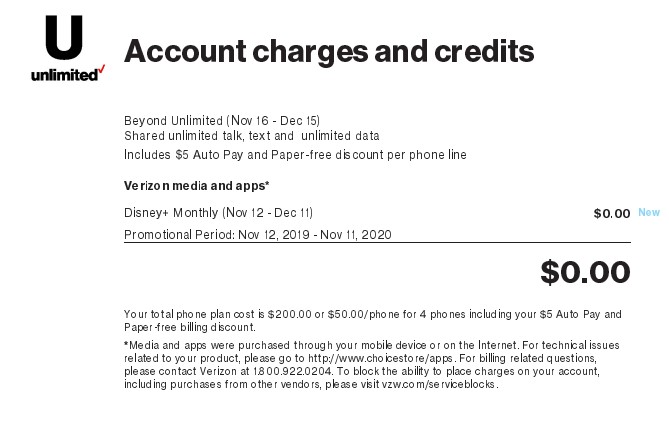 U
unlimited

Account charges and credits

Beyond Unlimited (Nov 16 - Dec 15)
Shared unlimited talk, text and unlimited data
Includes $5 Auto Pay and Paper-free discount per phone line

Verizon media and apps*

Disney+ Monthly (Nov 12 - Dec 11) $0.00 New
Promotional Period: Nov 12, 2019 - Nov 11, 2020

$0.00

Your total phone plan cost is $200.00 or $50.00/phone for 4 phones including your $5 Auto Pay and Paper-free billing discount.

*Media and apps were purchased through your mobile device or on the Internet. For technical issues related to your product, please go to http://www.choicestore/apps. For billing related questions, please contact Verizon at 1.800.922.0204. To block the ability to place charges on your account, including purchases from other vendors, please visit vzw.com/serviceblocks.